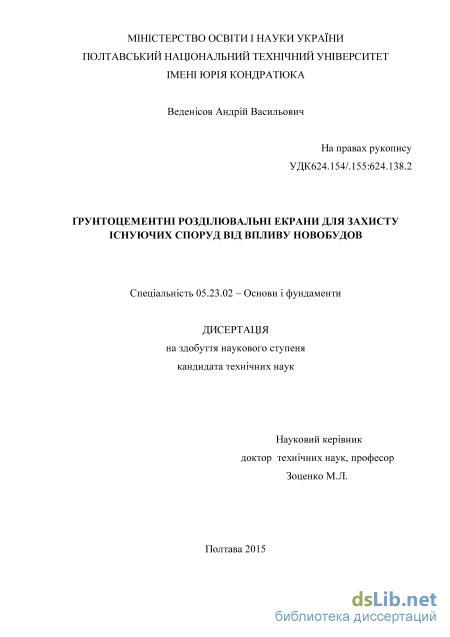 МІНІСТЕРСТВО ОСВІТИ І НАУКИ УКРАЇНИ
ПОЛТАВСЬКИЙ НАЦІОНАЛЬНИЙ ТЕХНІЧНИЙ УНІВЕРСИТЕТ
ІМЕНІ ЮРІЯ КОНДРАТЮКА

Веденісов Андрій Васильович

На правах рукопису
УДК624.154/.155:624.138.2

ҐРУНТОЦЕМЕНТНІ РОЗДІЛЮВАЛЬНІ ЕКРАНИ ДЛЯ ЗАХИСТУ ІСНУЮЧИХ СПОРУД ВІД ВПЛИВУ НОВОБУДОВ

Спеціальність 05.23.02 – Основи і фундаменти

ДИСЕРТАЦІЯ
на здобуття наукового ступеня
кандидата технічних наук

Науковий керівник
доктор технічних наук, професор
Зоценко М.Л.

Полтава 2015

dsLib.net
библиотека диссертаций